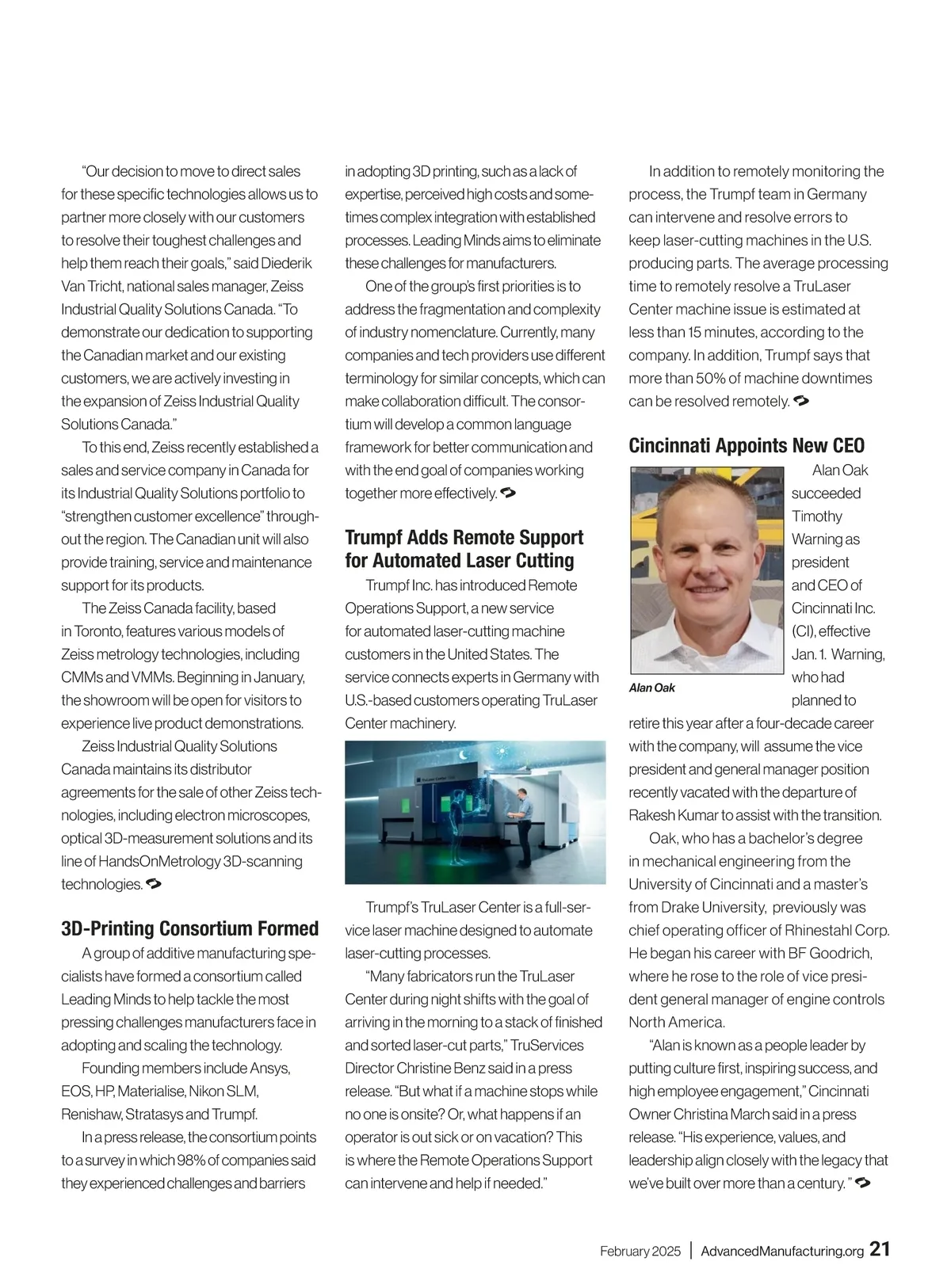 "Our decision to move to direct sales for these specific technologies allows us to partner more closely with our customers to resolve their toughest challenges and help them reach their goals," said Diederik Van Tricht, national sales manager, Zeiss Industrial Quality Solutions Canada. "To demonstrate our dedication to supporting the Canadian market and our existing customers, we are actively investing in the expansion of Zeiss Industrial Quality Solutions Canada."

To this end, Zeiss recently established a sales and service company in Canada for its Industrial Quality Solutions portfolio to "strengthen customer excellence" throughout the region. The Canadian unit will also provide training, service and maintenance support for its products.

The Zeiss Canada facility, based in Toronto, features various models of Zeiss metrology technologies, including CMMs and VMMs. Beginning in January, the showroom will be open for visitors to experience live product demonstrations.

Zeiss Industrial Quality Solutions Canada maintains its distributor agreements for the sale of other Zeiss technologies, including electron microscopes, optical 3D-measurement solutions and its line of HandsOnMetrology 3D-scanning technologies.

3D-Printing Consortium Formed

A group of additive manufacturing specialists have formed a consortium called Leading Minds to help tackle the most pressing challenges manufacturers face in adopting and scaling the technology.

Founding members include Ansys, EOS, HP, Materialise, Nikon SLM, Renishaw, Stratasys and Trumpf.

In a press release, the consortium points to a survey in which 98% of companies said they experienced challenges and barriers in adopting 3D printing, such as a lack of expertise, perceived high costs and sometimes complex integration with established processes. Leading Minds aims to eliminate these challenges for manufacturers.

One of the group's first priorities is to address the fragmentation and complexity of industry nomenclature. Currently, many companies and tech providers use different terminology for similar concepts, which can make collaboration difficult. The consortium will develop a common language framework for better communication and with the end goal of companies working together more effectively.

Trumpf Adds Remote Support for Automated Laser Cutting

Trumpf Inc. has introduced Remote Operations Support, a new service for automated laser-cutting machine customers in the United States. The service connects experts in Germany with U.S.-based customers operating TruLaser Center machinery.

Trumpf's TruLaser Center is a full-service laser machine designed to automate laser-cutting processes.

"Many fabricators run the TruLaser Center during night shifts with the goal of arriving in the morning to a stack of finished and sorted laser-cut parts," TruServices Director Christine Benz said in a press release. "But what if a machine stops while no one is onsite? Or, what happens if an operator is out sick or on vacation? This is where the Remote Operations Support can intervene and help if needed."

In addition to remotely monitoring the process, the Trumpf team in Germany can intervene and resolve errors to keep laser-cutting machines in the U.S. producing parts. The average processing time to remotely resolve a TruLaser Center machine issue is estimated at less than 15 minutes, according to the company. In addition, Trumpf says that more than 50% of machine downtimes can be resolved remotely.

Cincinnati Appoints New CEO

Alan Oak

Alan Oak succeeded Timothy Warning as president and CEO of Cincinnati Inc. (CI), effective Jan. 1. Warning, who had planned to retire this year after a four-decade career with the company, will assume the vice president and general manager position recently vacated with the departure of Rakesh Kumar to assist with the transition.

Oak, who has a bachelor's degree in mechanical engineering from the University of Cincinnati and a master's from Drake University, previously was chief operating officer of Rhinestahl Corp. He began his career with BF Goodrich, where he rose to the role of vice president general manager of engine controls North America.

"Alan is known as a people leader by putting culture first, inspiring success, and high employee engagement," Cincinnati Owner Christina March said in a press release. "His experience, values, and leadership align closely with the legacy that we've built over more than a century."

February 2025 | AdvancedManufacturing.org 21